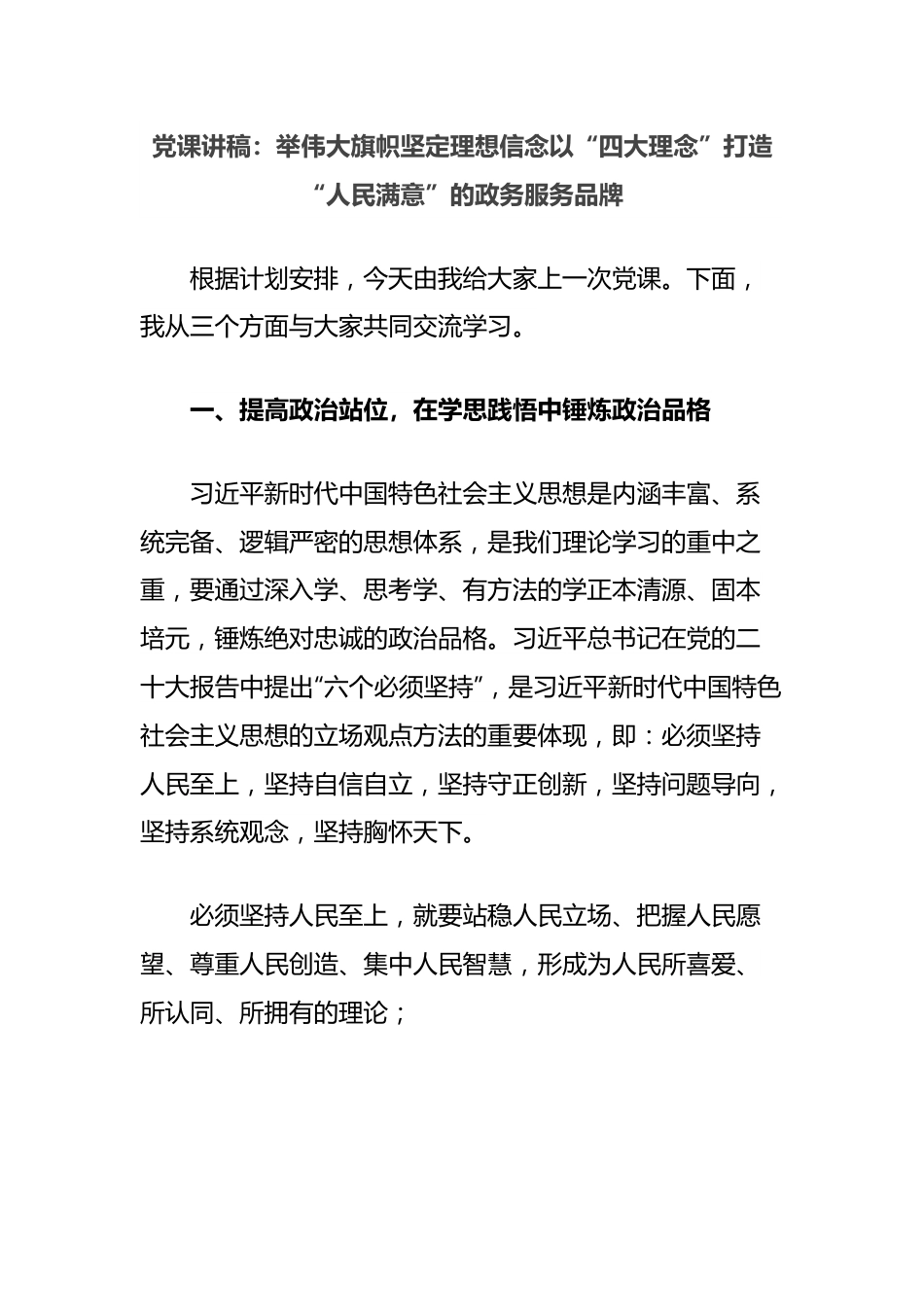 党课讲稿：举伟大旗帜坚定理想信念以“四大理念”打造“人民满意”的政务服务品牌

根据计划安排，今天由我给大家上一次党课。下面，我从三个方面与大家共同交流学习。

一、提高政治站位，在学思践悟中锤炼政治品格

习近平新时代中国特色社会主义思想是内涵丰富、系统完备、逻辑严密的思想体系，是我们理论学习的重中之重，要通过深入学、思考学、有方法的学正本清源、固本培元，锤炼绝对忠诚的政治品格。习近平总书记在党的二十大报告中提出“六个必须坚持”，是习近平新时代中国特色社会主义思想的立场观点方法的重要体现，即：必须坚持人民至上，坚持自信自立，坚持守正创新，坚持问题导向，坚持系统观念，坚持胸怀天下。

必须坚持人民至上，就要站稳人民立场、把握人民愿望、尊重人民创造、集中人民智慧，形成为人民所喜爱、所认同、所拥有的理论；